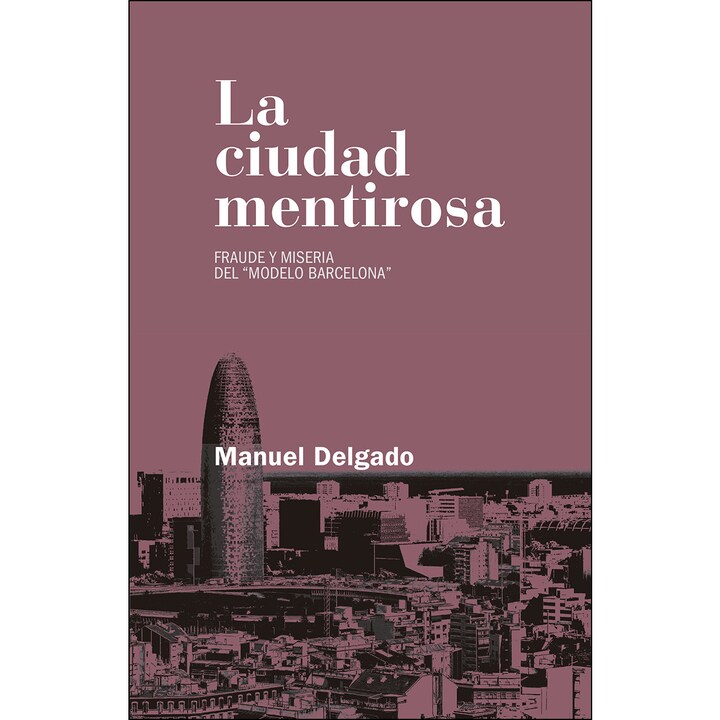 La
ciudad
mentirosa

FRAUDE Y MISERIA
DEL "MODELO BARCELONA"

Manuel Delgado